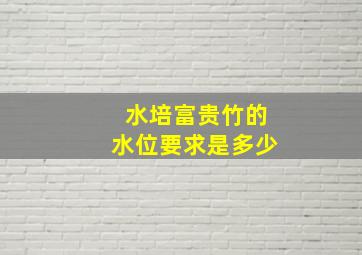 水培富贵竹的
水位要求是多少